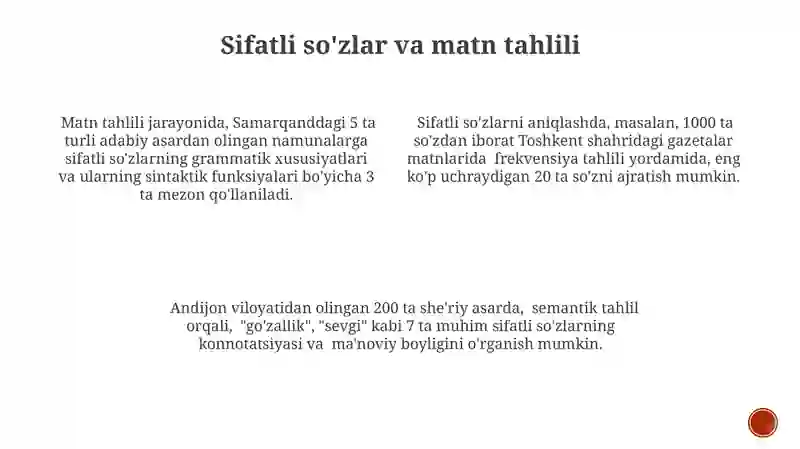 Sifatli so'zlar va matn tahlili

Matn tahlili jarayonida, Samarqanddagi 5 ta turli adabiy asardan olingan namunalarga sifatli so'zlarning grammatik xususiyatlari va ularning sintaktik funksiyalari bo'yicha 3 ta mezon qo'llaniladi.

Sifatli so'zlarni aniqlashda, masalan, 1000 ta so'zdan iborat Toshkent shahridagi gazetalar matnlarida frekvensiya tahlili yordamida, eng ko'p uchraydigan 20 ta so'zni ajratish mumkin.

Andijon viloyatidan olingan 200 ta she'riy asarda, semantik tahlil orqali, "go'zallik", "sevgi" kabi 7 ta muhim sifatli so'zlarning konnotatsiyasi va ma'noviy boyligini o'rganish mumkin.